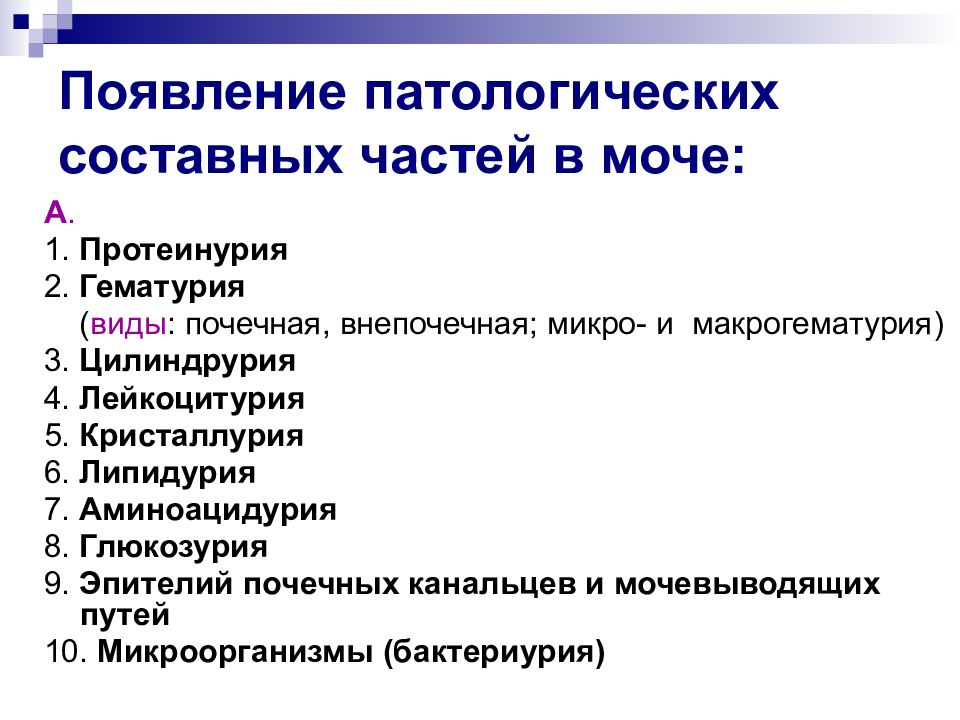 Появление патологических составных частей в моче:

А.
1. Протеинурия
2. Гематурия
(виды: почечная, внепочечная; микро- и макрогематурия)
3. Цилиндрурия
4. Лейкоцитурия
5. Кристаллурия
6. Липидурия
7. Аминоацидурия
8. Глюкозурия
9. Эпителий почечных канальцев и мочевыводящих путей
10. Микроорганизмы (бактериурия)